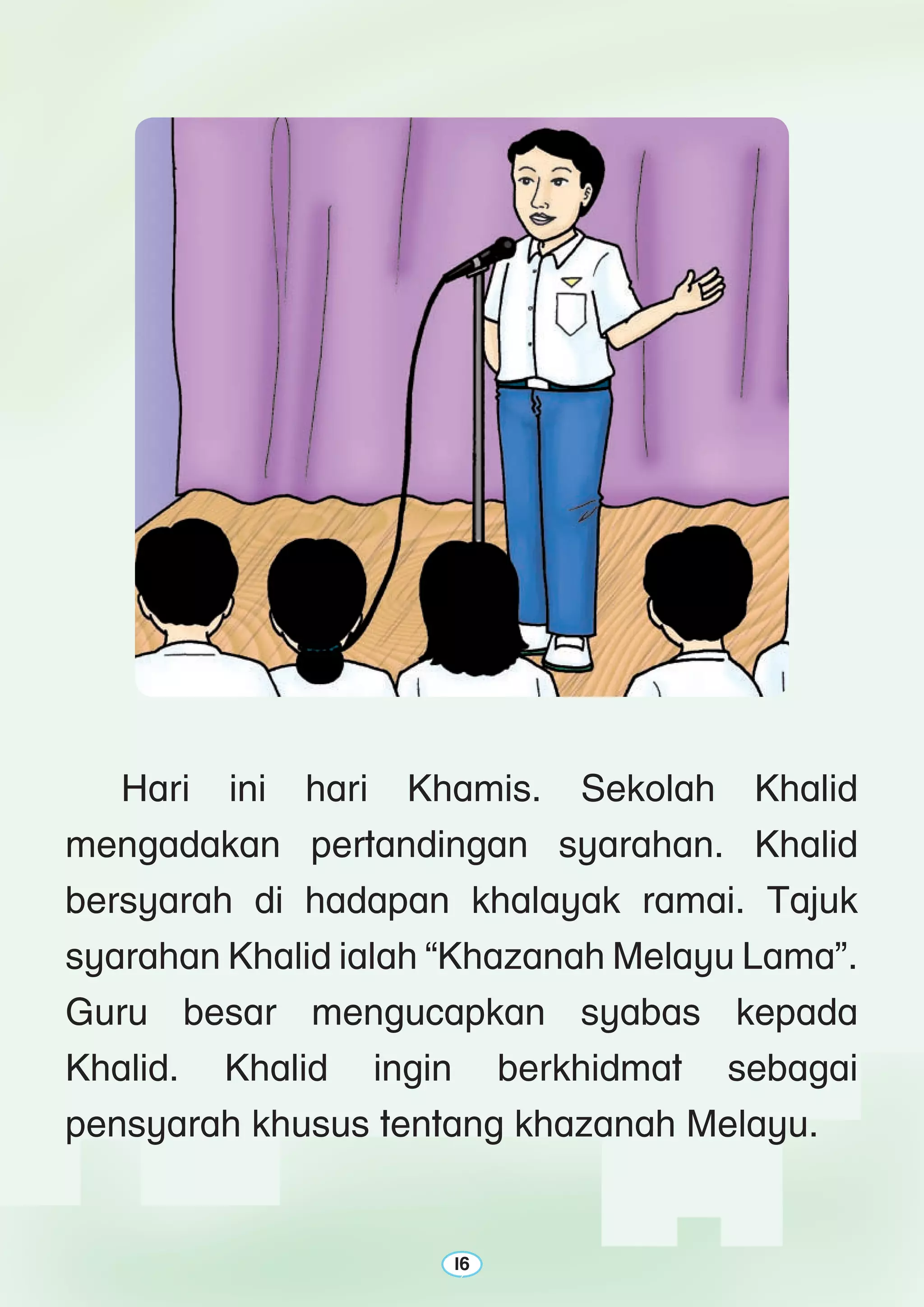 Hari ini hari Khamis. Sekolah Khalid mengadakan pertandingan syarahan. Khalid bersyarah di hadapan khalayak ramai. Tajuk syarahan Khalid ialah “Khazanah Melayu Lama”. Guru besar mengucapkan syabas kepada Khalid. Khalid ingin berkhidmat sebagai pensyarah khusus tentang khazanah Melayu.

16